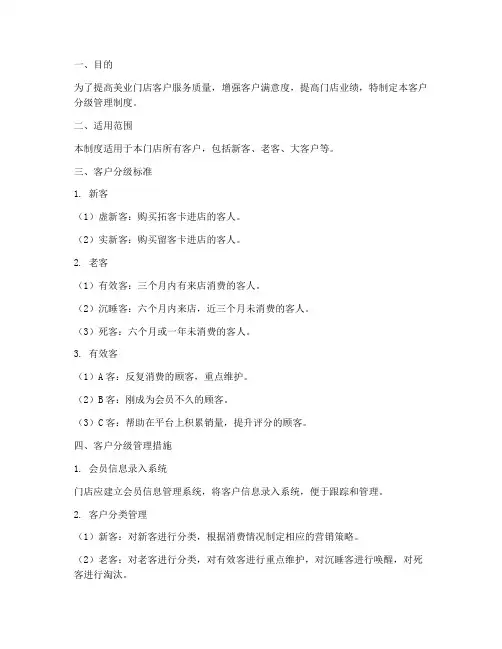 一、目的

为了提高美业门店客户服务质量，增强客户满意度，提高门店业绩，特制定本客户分级管理制度。

二、适用范围

本制度适用于本门店所有客户，包括新客、老客、大客户等。

三、客户分级标准

1. 新客

（1）虚新客：购买拓客卡进店的客人。

（2）实新客：购买留客卡进店的客人。

2. 老客

（1）有效客：三个月内有来店消费的客人。

（2）沉睡客：六个月内来店，近三个月未消费的客人。

（3）死客：六个月或一年未消费的客人。

3. 有效客

（1）A 客：反复消费的顾客，重点维护。

（2）B 客：刚成为会员不久的顾客。

（3）C 客：帮助在平台上积累销量，提升评分的顾客。

四、客户分级管理措施

1. 会员信息录入系统

门店应建立会员信息管理系统，将客户信息录入系统，便于跟踪和管理。

2. 客户分类管理

（1）新客：对新客进行分类，根据消费情况制定相应的营销策略。

（2）老客：对老客进行分类，对有效客进行重点维护，对沉睡客进行唤醒，对死客进行淘汰。